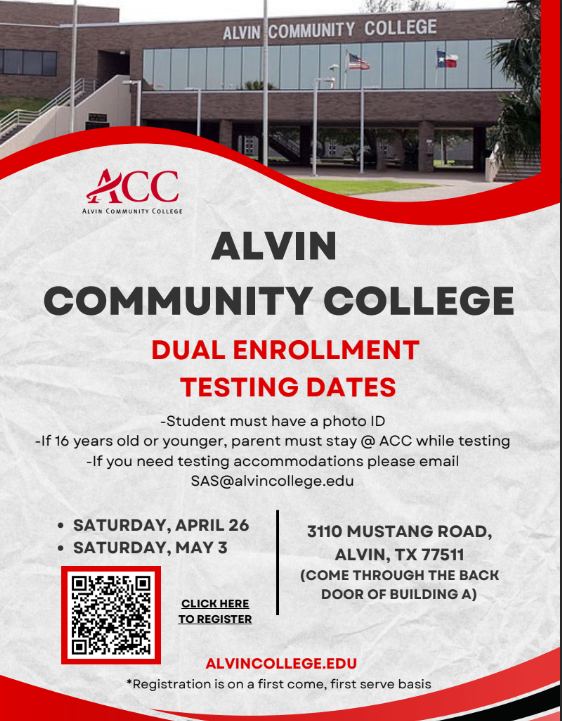 ALVIN COMMUNITY COLLEGE

ACC
ALVIN COMMUNITY COLLEGE

ALVIN
COMMUNITY COLLEGE

DUAL ENROLLMENT
TESTING DATES

-Student must have a photo ID
-If 16 years old or younger, parent must stay @ ACC while testing
-If you need testing accommodations please email SAS@alvincollege.edu

• SATURDAY, APRIL 26
• SATURDAY, MAY 3

CLICK HERE
TO REGISTER

3110 MUSTANG ROAD,
ALVIN, TX 77511
(COME THROUGH THE BACK DOOR OF BUILDING A)

ALVINCOLLEGE.EDU

*Registration is on a first come, first serve basis